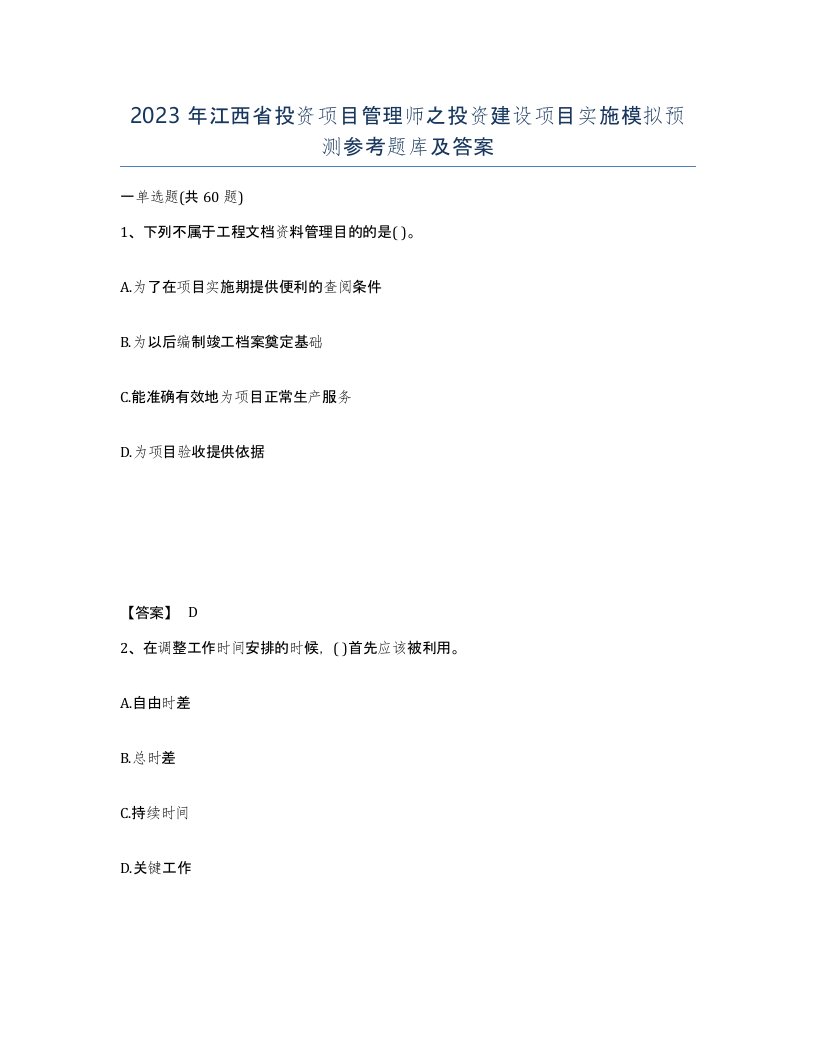 2023 年江西省投资项目管理师之投资建设项目实施模拟预测参考题库及答案

一单选题(共 60 题)

1、下列不属于工程文档资料管理目的的是( )。

A.为了在项目实施期提供便利的查阅条件

B.为以后编制竣工档案奠定基础

C.能准确有效地为项目正常生产服务

D.为项目验收提供依据

【答案】 D

2、在调整工作时间安排的时候，( )首先应该被利用。

A.自由时差

B.总时差

C.持续时间

D.关键工作